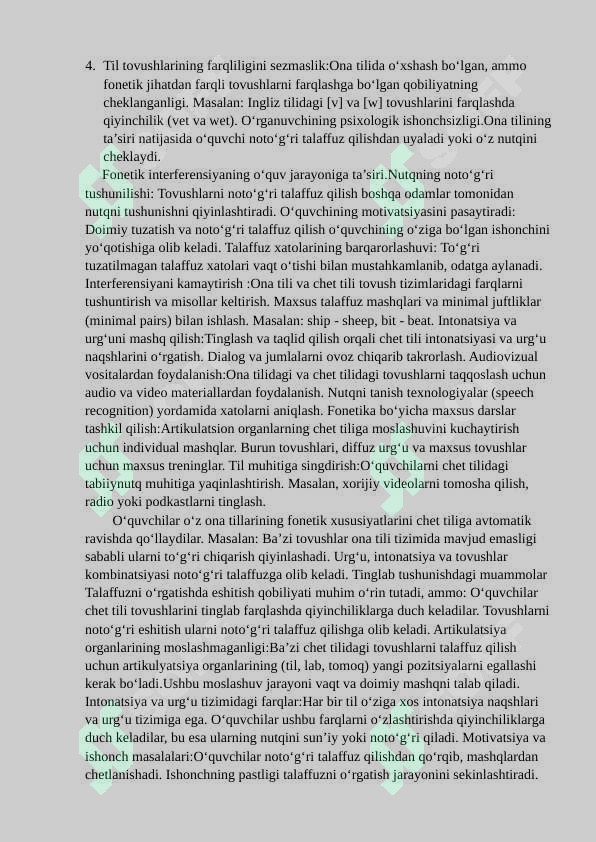 4. Til tovushlarining farqliligini sezmaslik:Ona tilida oʻxshash boʻlgan, ammo fonetik jihatdan farqli tovushlarni farqlashga boʻlgan qobiliyatning cheklanganligi. Masalan: Ingliz tilidagi [v] va [w] tovushlarini farqlashda qiyinchilik (vet va wet). Oʻrganuvchining psixologik ishonchsizligi.Ona tilining taʼsiri natijasida oʻquvchi notoʻgʻri talaffuz qilishdan uyaladi yoki oʻz nutqini cheklaydi.

Fonetik interferensiyaning oʻquv jarayoniga taʼsiri.Nutqning notoʻgʻri tushunilishi: Tovushlarni notoʻgʻri talaffuz qilish boshqa odamlar tomonidan nutqni tushunishni qiyinlashtiradi. Oʻquvchining motivatsiyasini pasaytiradi: Doimiy tuzatish va notoʻgʻri talaffuz qilish oʻquvchining oʻziga boʻlgan ishonchini yoʻqotishiga olib keladi. Talaffuz xatolarining barqarorlashuvi: Toʻgʻri tuzatilmagan talaffuz xatolari vaqt oʻtishi bilan mustahkamlanib, odatga aylanadi. Interferensiyani kamaytirish :Ona tili va chet tili tovush tizimlaridagi farqlarni tushuntirish va misollar keltirish. Maxsus talaffuz mashqlari va minimal juftliklar (minimal pairs) bilan ishlash. Masalan: ship - sheep, bit - beat. Intonatsiya va urgʻuni mashq qilish:Tinglash va taqlid qilish orqali chet tili intonatsiyasi va urgʻu naqshlarini oʻrgatish. Dialog va jumlalarni ovoz chiqarib takrorlash. Audiovizual vositalardan foydalanish:Ona tilidagi va chet tilidagi tovushlarni taqqoslash uchun audio va video materiallardan foydalanish. Nutqni tanish texnologiyalar (speech recognition) yordamida xatolarni aniqlash. Fonetika boʻyicha maxsus darslar tashkil qilish:Artikulatsion organlarning chet tiliga moslashuvini kuchaytirish uchun individual mashqlar. Burun tovushlari, diffuz urgʻu va maxsus tovushlar uchun maxsus treninglar. Til muhitiga singdirish:Oʻquvchilarni chet tilidagi tabiiynutq muhitiga yaqinlashtirish. Masalan, xorijiy videolarni tomosha qilish, radio yoki podkastlarni tinglash.

Oʻquvchilar oʻz ona tillarining fonetik xususiyatlarini chet tiliga avtomatik ravishda qoʻllaydilar. Masalan: Baʼzi tovushlar ona tili tizimida mavjud emasligi sababli ularni toʻgʻri chiqarish qiyinlashadi. Urgʻu, intonatsiya va tovushlar kombinatsiyasi notoʻgʻri talaffuzga olib keladi. Tinglab tushunishdagi muammolar Talaffuzni oʻrgatishda eshitish qobiliyati muhim oʻrin tutadi, ammo: Oʻquvchilar chet tili tovushlarini tinglab farqlashda qiyinchiliklarga duch keladilar. Tovushlarni notoʻgʻri eshitish ularni notoʻgʻri talaffuz qilishga olib keladi. Artikulatsiya organlarining moslashmaganligi:Baʼzi chet tilidagi tovushlarni talaffuz qilish uchun artikulyatsiya organlarining (til, lab, tomoq) yangi pozitsiyalarni egallashi kerak boʻladi.Ushbu moslashuv jarayoni vaqt va doimiy mashqni talab qiladi. Intonatsiya va urgʻu tizimidagi farqlar:Har bir til oʻziga xos intonatsiya naqshlari va urgʻu tizimiga ega. Oʻquvchilar ushbu farqlarni oʻzlashtirishda qiyinchiliklarga duch keladilar, bu esa ularning nutqini sunʼiy yoki notoʻgʻri qiladi. Motivatsiya va ishonch masalalari:Oʻquvchilar notoʻgʻri talaffuz qilishdan qoʻrqib, mashqlardan chetlanishadi. Ishonchning pastligi talaffuzni oʻrgatish jarayonini sekinlashtiradi.